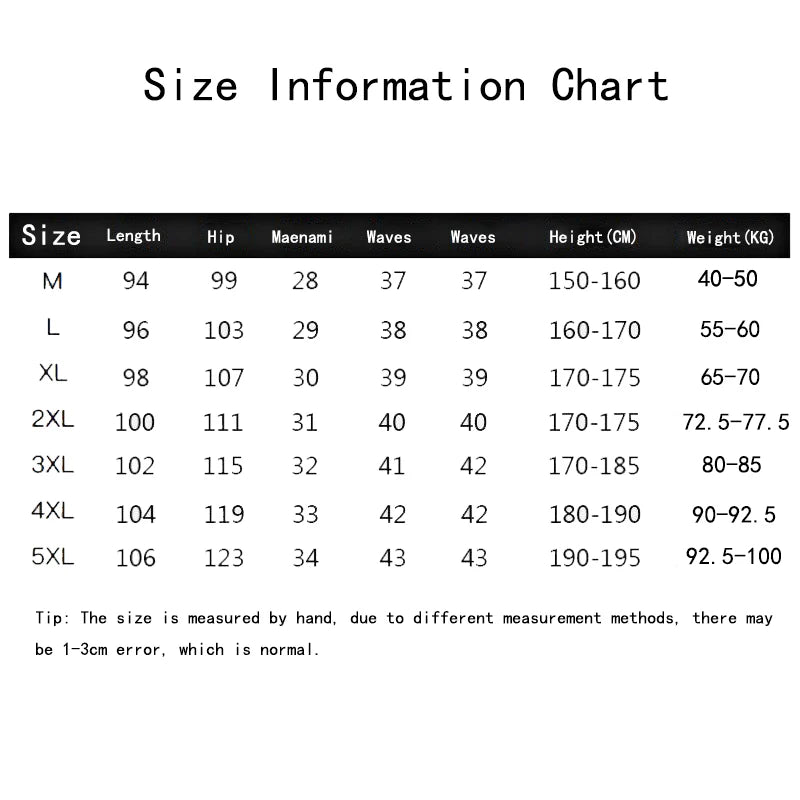 Size Information Chart

| Size | Length | Hip | Maenami | Waves | Waves | Height(CM) | Weight(KG) |
|---|---|---|---|---|---|---|---|
| M | 94 | 99 | 28 | 37 | 37 | 150-160 | 40-50 |
| L | 96 | 103 | 29 | 38 | 38 | 160-170 | 55-60 |
| XL | 98 | 107 | 30 | 39 | 39 | 170-175 | 65-70 |
| 2XL | 100 | 111 | 31 | 40 | 40 | 170-175 | 72.5-77.5 |
| 3XL | 102 | 115 | 32 | 41 | 42 | 170-185 | 80-85 |
| 4XL | 104 | 119 | 33 | 42 | 42 | 180-190 | 90-92.5 |
| 5XL | 106 | 123 | 34 | 43 | 43 | 190-195 | 92.5-100 |

Tip: The size is measured by hand, due to different measurement methods, there may be 1-3cm error, which is normal.